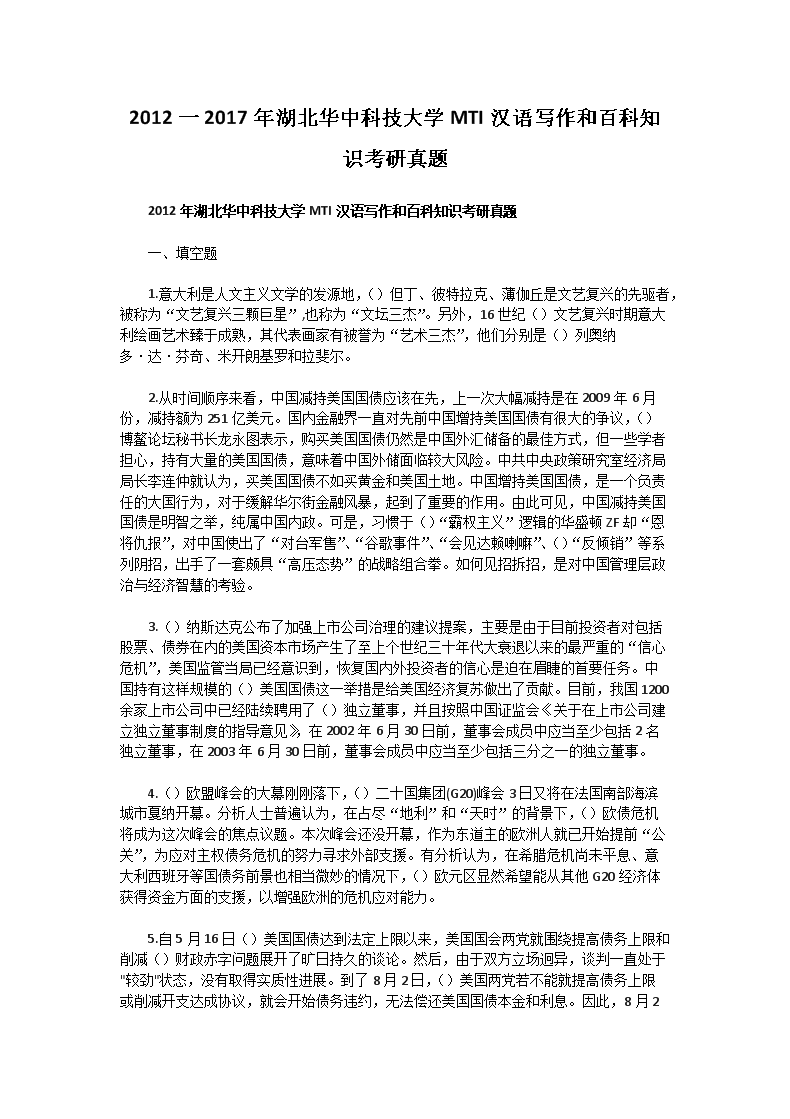 2012 一 2017 年湖北华中科技大学 MTI 汉语写作和百科知识考研真题

2012 年湖北华中科技大学 MTI 汉语写作和百科知识考研真题

一、填空题

1.意大利是人文主义文学的发源地，（）但丁、彼特拉克、薄伽丘是文艺复兴的先驱者，被称为“文艺复兴三颗巨星”,也称为“文坛三杰”。另外，16 世纪（）文艺复兴时期意大利绘画艺术臻于成熟，其代表画家有被誉为“艺术三杰”，他们分别是（）列奥纳多·达·芬奇、米开朗基罗和拉斐尔。

2.从时间顺序来看，中国减持美国国债应该在先，上一次大幅减持是在 2009 年 6 月份，减持额为 251 亿美元。国内金融界一直对先前中国增持美国国债有很大的争议，（）博鳌论坛秘书长龙永图表示，购买美国国债仍然是中国外汇储备的最佳方式，但一些学者担心，持有大量的美国国债，意味着中国外储面临较大风险。中共中央政策研究室经济局局长李连仲就认为，买美国国债不如买黄金和美国土地。中国增持美国国债，是一个负责任的大国行为，对于缓解华尔街金融风暴，起到了重要的作用。由此可见，中国减持美国国债是明智之举，纯属中国内政。可是，习惯于（）“霸权主义”逻辑的华盛顿 ZF 却“恩将仇报”，对中国使出了“对台军售”、“谷歌事件”、“会见达赖喇嘛”、（）“反倾销”等系列阴招，出手了一套颇具“高压态势”的战略组合拳。如何见招拆招，是对中国管理层政治与经济智慧的考验。

3.（）纳斯达克公布了加强上市公司治理的建议提案，主要是由于目前投资者对包括股票、债券在内的美国资本市场产生了至上个世纪三十年代大衰退以来的最严重的“信心危机”，美国监管当局已经意识到，恢复国内外投资者的信心是迫在眉睫的首要任务。中国持有这样规模的（）美国国债这一举措是给美国经济复苏做出了贡献。目前，我国 1200 余家上市公司中已经陆续聘用了（）独立董事，并且按照中国证监会《关于在上市公司建立独立董事制度的指导意见》，在 2002 年 6 月 30 日前，董事会成员中应当至少包括 2 名独立董事，在 2003 年 6 月 30 日前，董事会成员中应当至少包括三分之一的独立董事。

4.（）欧盟峰会的大幕刚刚落下，（）二十国集团(G20)峰会 3 日又将在法国南部海滨城市戛纳开幕。分析人士普遍认为，在占尽“地利”和“天时”的背景下，（）欧债危机将成为这次峰会的焦点议题。本次峰会还没开幕，作为东道主的欧洲人就已开始提前“公关”，为应对主权债务危机的努力寻求外部支援。有分析认为，在希腊危机尚未平息、意大利西班牙等国债务前景也相当微妙的情况下，（）欧元区显然希望能从其他 G20 经济体获得资金方面的支援，以增强欧洲的危机应对能力。

5.自 5 月 16 日（）美国国债达到法定上限以来，美国国会两党就围绕提高债务上限和削减（）财政赤字问题展开了旷日持久的谈论。然后，由于双方立场迥异，谈判一直处于"较劲"状态，没有取得实质性进展。到了 8 月 2 日，（）美国两党若不能就提高债务上限或削减开支达成协议，就会开始债务违约，无法偿还美国国债本金和利息。因此，8 月 2